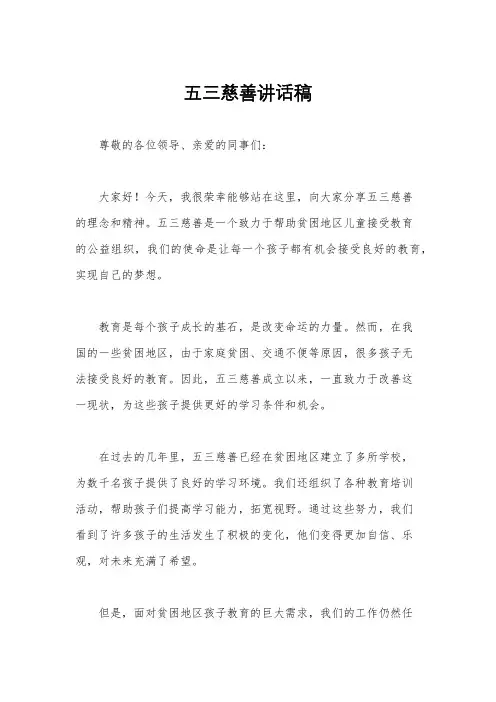 五三慈善讲话稿

尊敬的各位领导、亲爱的同事们：

大家好！今天，我很荣幸能够站在这里，向大家分享五三慈善的理念和精神。五三慈善是一个致力于帮助贫困地区儿童接受教育的公益组织，我们的使命是让每一个孩子都有机会接受良好的教育，实现自己的梦想。

教育是每个孩子成长的基石，是改变命运的力量。然而，在我国的一些贫困地区，由于家庭贫困、交通不便等原因，很多孩子无法接受良好的教育。因此，五三慈善成立以来，一直致力于改善这一现状，为这些孩子提供更好的学习条件和机会。

在过去的几年里，五三慈善已经在贫困地区建立了多所学校，为数千名孩子提供了良好的学习环境。我们还组织了各种教育培训活动，帮助孩子们提高学习能力，拓宽视野。通过这些努力，我们看到了许多孩子的生活发生了积极的变化，他们变得更加自信、乐观，对未来充满了希望。

但是，面对贫困地区孩子教育的巨大需求，我们的工作仍然任